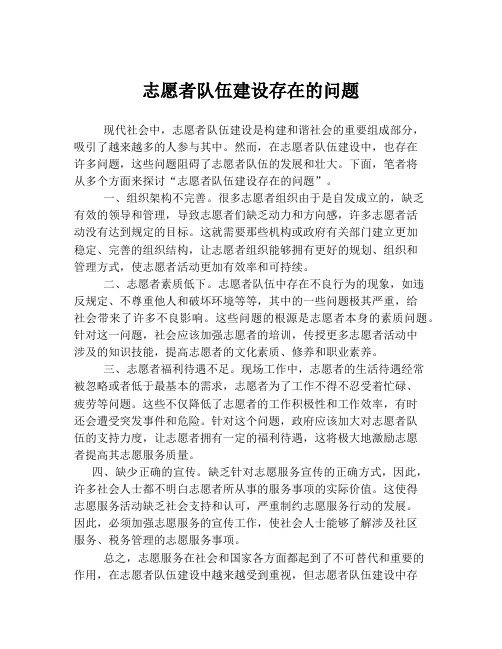 志愿者队伍建设存在的问题

现代社会中，志愿者队伍建设是构建和谐社会的重要组成部分，吸引了越来越多的人参与其中。然而，在志愿者队伍建设中，也存在许多问题，这些问题阻碍了志愿者队伍的发展和壮大。下面，笔者将从多个方面来探讨“志愿者队伍建设存在的问题”。

一、组织架构不完善。很多志愿者组织由于是自发成立的，缺乏有效的领导和管理，导致志愿者们缺乏动力和方向感，许多志愿者活动没有达到规定的目标。这就需要那些机构或政府有关部门建立更加稳定、完善的组织结构，让志愿者组织能够拥有更好的规划、组织和管理方式，使志愿者活动更加有效率和可持续。

二、志愿者素质低下。志愿者队伍中存在不良行为的现象，如违反规定、不尊重他人和破坏环境等等，其中的一些问题极其严重，给社会带来了许多不良影响。这些问题的根源是志愿者本身的素质问题。针对这一问题，社会应该加强志愿者的培训，传授更多志愿者活动中涉及的知识技能，提高志愿者的文化素质、修养和职业素养。

三、志愿者福利待遇不足。现场工作中，志愿者的生活待遇经常被忽略或者低于最基本的需求，志愿者为了工作不得不忍受着忙碌、疲劳等问题。这些不仅降低了志愿者的工作积极性和工作效率，有时还会遭受突发事件和危险。针对这个问题，政府应该加大对志愿者队伍的支持力度，让志愿者拥有一定的福利待遇，这将极大地激励志愿者提高其志愿服务质量。

四、缺少正确的宣传。缺乏针对志愿服务宣传的正确方式，因此，许多社会人士都不明白志愿者所从事的服务事项的实际价值。这使得志愿服务活动缺乏社会支持和认可，严重制约志愿服务行动的发展。因此，必须加强志愿服务的宣传工作，使社会人士能够了解涉及社区服务、税务管理的志愿服务事项。

总之，志愿服务在社会和国家各方面都起到了不可替代和重要的作用，在志愿者队伍建设中越来越受到重视，但志愿者队伍建设中存